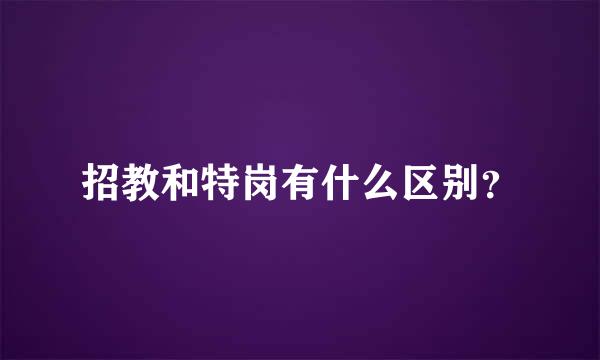 招教和特岗有什么区别？